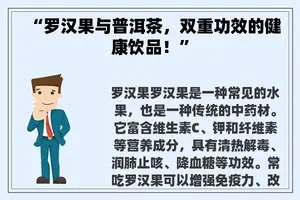 “罗汉果与普洱茶，双重功效的健康饮品！”

罗汉果罗汉果是一种常见的水果，也是一种传统的中药材。它富含维生素C、钾和纤维素等营养成分，具有清热解毒、润肺止咳、降血糖等功效。常吃罗汉果可以增强免疫力、改